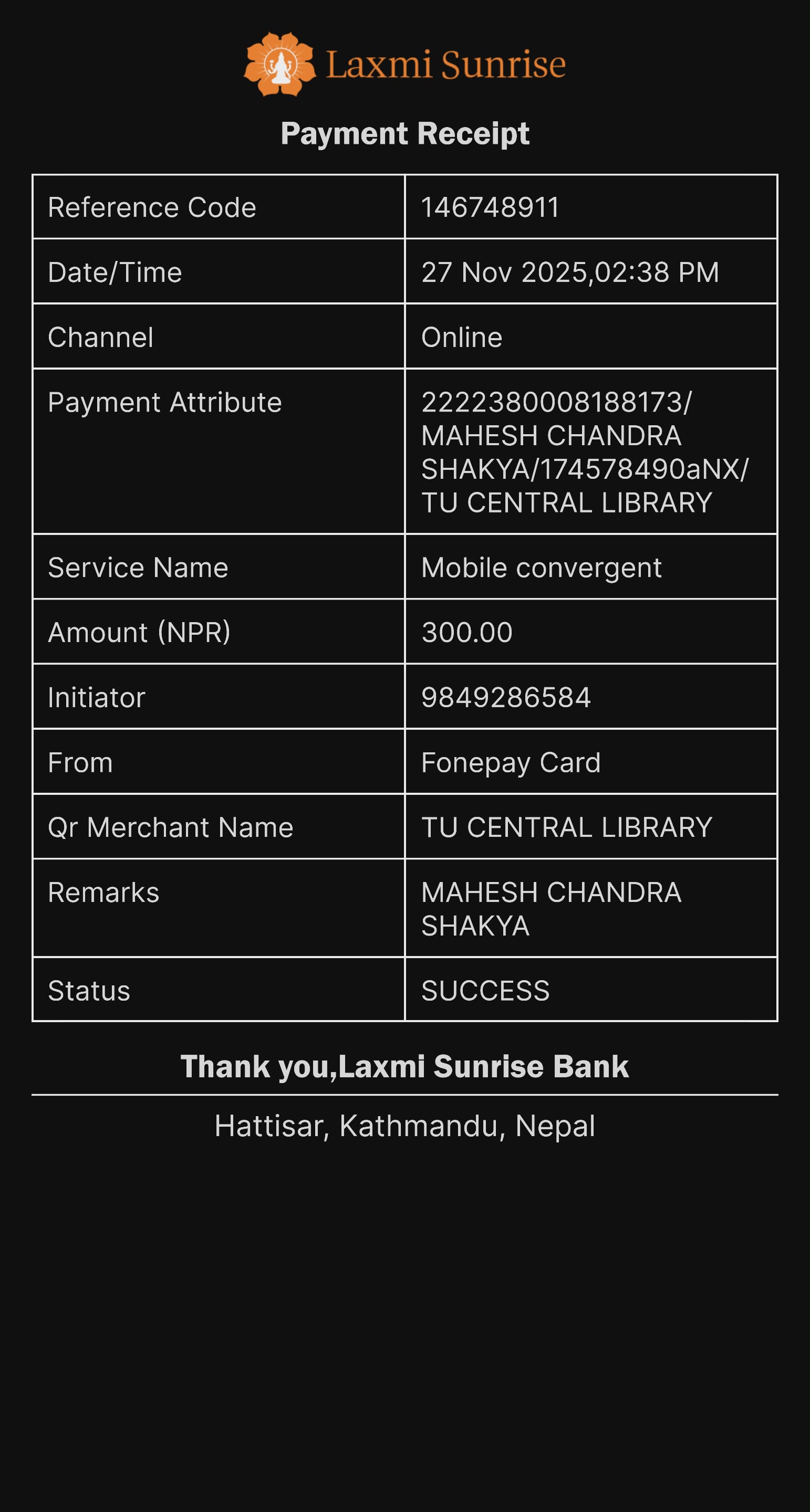 Laxmi Sunrise

Payment Receipt

| Reference Code | 146748911 |
|---|---|
| Date/Time | 27 Nov 2025,02:38 PM |
| Channel | Online |
| Payment Attribute | 2222380008188173/ MAHESH CHANDRA SHAKYA/174578490aNX/ TU CENTRAL LIBRARY |
| Service Name | Mobile convergent |
| Amount (NPR) | 300.00 |
| Initiator | 9849286584 |
| From | Fonepay Card |
| Qr Merchant Name | TU CENTRAL LIBRARY |
| Remarks | MAHESH CHANDRA SHAKYA |
| Status | SUCCESS |

Thank you,Laxmi Sunrise Bank

Hattisar, Kathmandu, Nepal